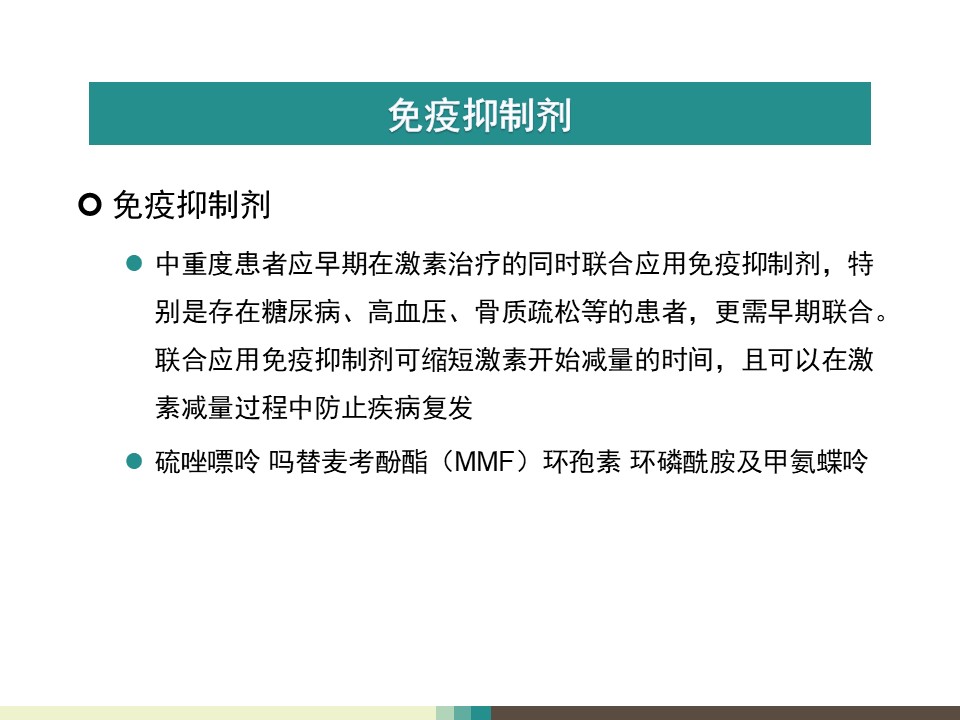 免疫抑制剂

免疫抑制剂

中重度患者应早期在激素治疗的同时联合应用免疫抑制剂，特别是存在糖尿病、高血压、骨质疏松等的患者，更需早期联合。联合应用免疫抑制剂可缩短激素开始减量的时间，且可以在激素减量过程中防止疾病复发

硫唑嘌呤 吗替麦考酚酯（MMF）环孢素 环磷酰胺及甲氨蝶呤